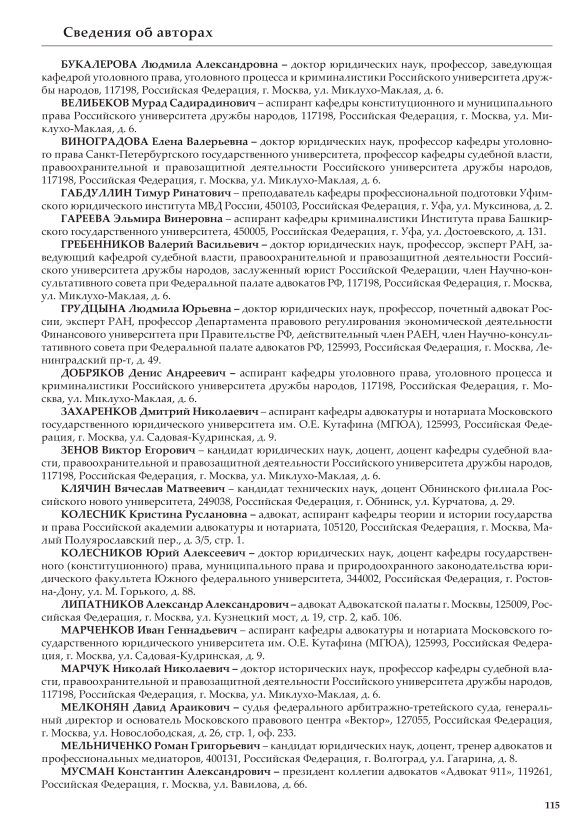 Сведения об авторах

БУКАЛЕРОВА Людмила Александровна – доктор юридических наук, профессор, заведующая кафедрой уголовного права, уголовного процесса и криминалистики Российского университета дружбы народов, 117198, Российская Федерация, г. Москва, ул. Миклухо-Маклая, д. 6.

ВЕЛИБЕКОВ Мурад Садирадинович – аспирант кафедры конституционного и муниципального права Российского университета дружбы народов, 117198, Российская Федерация, г. Москва, ул. Миклухо-Маклая, д. 6.

ВИНОГРАДОВА Елена Валерьевна – доктор юридических наук, профессор кафедры уголовного права Санкт-Петербургского государственного университета, профессор кафедры судебной власти, правоохранительной и правозащитной деятельности Российского университета дружбы народов, 117198, Российская Федерация, г. Москва, ул. Миклухо-Маклая, д. 6.

ГАБДУЛЛИН Тимур Ринатович – преподаватель кафедры профессиональной подготовки Уфимского юридического института МВД России, 450103, Российская Федерация, г. Уфа, ул. Муксинова, д. 2.

ГАРЕЕВА Эльмира Винеровна – аспирант кафедры криминалистики Института права Башкирского государственного университета, 450005, Российская Федерация, г. Уфа, ул. Достоевского, д. 131.

ГРЕБЕННИКОВ Валерий Васильевич – доктор юридических наук, профессор, эксперт РАН, заведующий кафедрой судебной власти, правоохранительной и правозащитной деятельности Российского университета дружбы народов, заслуженный юрист Российской Федерации, член Научно-консультативного совета при Федеральной палате адвокатов РФ, 117198, Российская Федерация, г. Москва, ул. Миклухо-Маклая, д. 6.

ГРУДЦЫНА Людмила Юрьевна – доктор юридических наук, профессор, почетный адвокат России, эксперт РАН, профессор Департамента правового регулирования экономической деятельности Финансового университета при Правительстве РФ, действительный член РАЕН, член Научно-консультативного совета при Федеральной палате адвокатов РФ, 125993, Российская Федерация, г. Москва, Ленинградский пр-т, д. 49.

ДОБРЯКОВ Денис Андреевич – аспирант кафедры уголовного права, уголовного процесса и криминалистики Российского университета дружбы народов, 117198, Российская Федерация, г. Москва, ул. Миклухо-Маклая, д. 6.

ЗАХАРЕНКОВ Дмитрий Николаевич – аспирант кафедры адвокатуры и нотариата Московского государственного юридического университета им. О.Е. Кутафина (МГЮА), 125993, Российская Федерация, г. Москва, ул. Садовая-Кудринская, д. 9.

ЗЕНОВ Виктор Егорович – кандидат юридических наук, доцент, доцент кафедры судебной власти, правоохранительной и правозащитной деятельности Российского университета дружбы народов, 117198, Российская Федерация, г. Москва, ул. Миклухо-Маклая, д. 6.

КЛЯЧИН Вячеслав Матвеевич – кандидат технических наук, доцент Обнинского филиала Российского нового университета, 249038, Российская Федерация, г. Обнинск, ул. Курчатова, д. 29.

КОЛЕСНИК Кристина Руслановна – адвокат, аспирант кафедры теории и истории государства и права Российской академии адвокатуры и нотариата, 105120, Российская Федерация, г. Москва, Малый Полуярославский пер., д. 3/5, стр. 1.

КОЛЕСНИКОВ Юрий Алексеевич – доктор юридических наук, доцент кафедры государственного (конституционного) права, муниципального права и природоохранного законодательства юридического факультета Южного федерального университета, 344002, Российская Федерация, г. Ростов-на-Дону, ул. М. Горького, д. 88.

ЛИПАТНИКОВ Александр Александрович – адвокат Адвокатской палаты г. Москвы, 125009, Российская Федерация, г. Москва, ул. Кузнецкий мост, д. 19, стр. 2, каб. 106.

МАРЧЕНКОВ Иван Геннадьевич – аспирант кафедры адвокатуры и нотариата Московского государственного юридического университета им. О.Е. Кутафина (МГЮА), 125993, Российская Федерация, г. Москва, ул. Садовая-Кудринская, д. 9.

МАРЧУК Николай Николаевич – доктор исторических наук, профессор кафедры судебной власти, правоохранительной и правозащитной деятельности Российского университета дружбы народов, 117198, Российская Федерация, г. Москва, ул. Миклухо-Маклая, д. 6.

МЕЛКОНЯН Давид Араикович – судья федерального арбитражно-третейского суда, генеральный директор и основатель Московского правового центра «Вектор», 127055, Российская Федерация, г. Москва, ул. Новослободская, д. 26, стр. 1, оф. 233.

МЕЛЬНИЧЕНКО Роман Григорьевич – кандидат юридических наук, доцент, тренер адвокатов и профессиональных медиаторов, 400131, Российская Федерация, г. Волгоград, ул. Гагарина, д. 8.

МУСМАН Константин Александрович – президент коллегии адвокатов «Адвокат 911», 119261, Российская Федерация, г. Москва, ул. Вавилова, д. 66.

115